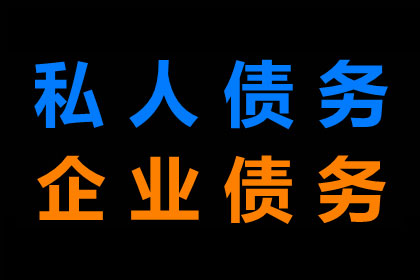 私人债务
企业债务